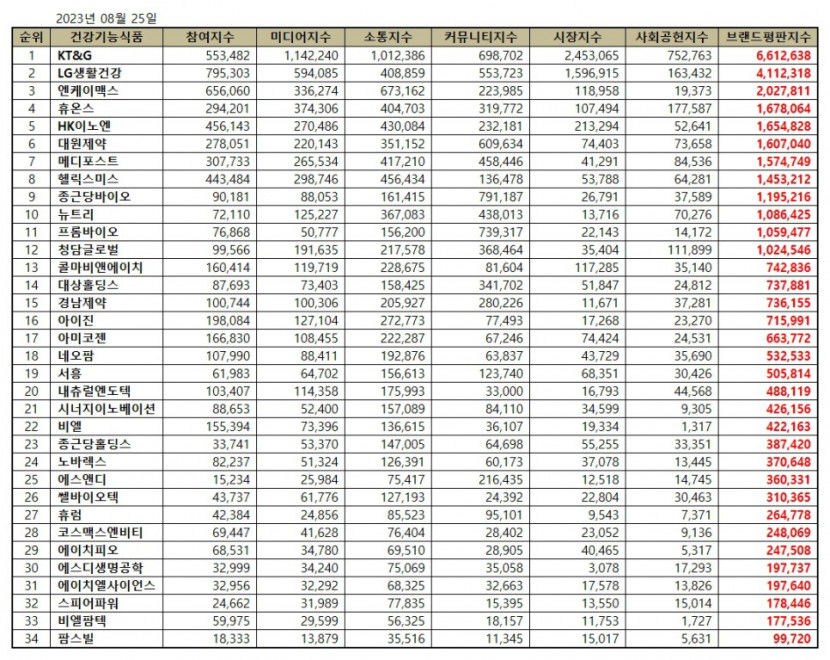 2023년 08월 25일

| 순위 | 건강기능식품 | 참여지수 | 미디어지수 | 소통지수 | 커뮤니티지수 | 시장지수 | 사회공헌지수 | 브랜드평판지수 |
|---|---|---|---|---|---|---|---|---|
| 1 | KT&G | 553,482 | 1,142,240 | 1,012,386 | 698,702 | 2,453,065 | 752,763 | 6,612,638 |
| 2 | LG생활건강 | 795,303 | 594,085 | 408,859 | 553,723 | 1,596,915 | 163,432 | 4,112,318 |
| 3 | 엔케이맥스 | 656,060 | 336,274 | 673,162 | 223,985 | 118,958 | 19,373 | 2,027,811 |
| 4 | 휴온스 | 294,201 | 374,306 | 404,703 | 319,772 | 107,494 | 177,587 | 1,678,064 |
| 5 | HK이노엔 | 456,143 | 270,486 | 430,084 | 232,181 | 213,294 | 52,641 | 1,654,828 |
| 6 | 대원제약 | 278,051 | 220,143 | 351,152 | 609,634 | 74,403 | 73,658 | 1,607,040 |
| 7 | 메디포스트 | 307,733 | 265,534 | 417,210 | 458,446 | 41,291 | 84,536 | 1,574,749 |
| 8 | 헬릭스미스 | 443,484 | 298,746 | 456,434 | 136,478 | 53,788 | 64,281 | 1,453,212 |
| 9 | 종근당바이오 | 90,181 | 88,053 | 161,415 | 791,187 | 26,791 | 37,589 | 1,195,216 |
| 10 | 뉴트리 | 72,110 | 125,227 | 367,083 | 438,013 | 13,716 | 70,276 | 1,086,425 |
| 11 | 프롬바이오 | 76,868 | 50,777 | 156,200 | 739,317 | 22,143 | 14,172 | 1,059,477 |
| 12 | 청담글로벌 | 99,566 | 191,635 | 217,578 | 368,464 | 35,404 | 111,899 | 1,024,546 |
| 13 | 콜마비앤에이치 | 160,414 | 119,719 | 228,675 | 81,604 | 117,285 | 35,140 | 742,836 |
| 14 | 대상홀딩스 | 87,693 | 73,403 | 158,425 | 341,702 | 51,847 | 24,812 | 737,881 |
| 15 | 경남제약 | 100,744 | 100,306 | 205,927 | 280,226 | 11,671 | 37,281 | 736,155 |
| 16 | 아이진 | 198,084 | 127,104 | 272,773 | 77,493 | 17,268 | 23,270 | 715,991 |
| 17 | 아미코젠 | 166,830 | 108,455 | 222,287 | 67,246 | 74,424 | 24,531 | 663,772 |
| 18 | 네오팜 | 107,990 | 88,411 | 192,876 | 63,837 | 43,729 | 35,690 | 532,533 |
| 19 | 서흥 | 61,983 | 64,702 | 156,613 | 123,740 | 68,351 | 30,426 | 505,814 |
| 20 | 내츄럴엔도텍 | 103,407 | 114,358 | 175,993 | 33,000 | 16,793 | 44,568 | 488,119 |
| 21 | 시너지이노베이션 | 88,653 | 52,400 | 157,089 | 84,110 | 34,599 | 9,305 | 426,156 |
| 22 | 비엘 | 155,394 | 73,396 | 136,615 | 36,107 | 19,334 | 1,317 | 422,163 |
| 23 | 종근당홀딩스 | 33,741 | 53,370 | 147,005 | 64,698 | 55,255 | 33,351 | 387,420 |
| 24 | 노바렉스 | 82,237 | 51,324 | 126,391 | 60,173 | 37,078 | 13,445 | 370,648 |
| 25 | 에스앤디 | 15,234 | 25,984 | 75,417 | 216,435 | 12,518 | 14,745 | 360,331 |
| 26 | 쎌바이오텍 | 43,737 | 61,776 | 127,193 | 24,392 | 22,804 | 30,463 | 310,365 |
| 27 | 휴럼 | 42,384 | 24,856 | 85,523 | 95,101 | 9,543 | 7,371 | 264,778 |
| 28 | 코스맥스엔비티 | 69,447 | 41,628 | 76,404 | 28,402 | 23,052 | 9,136 | 248,069 |
| 29 | 에이치피오 | 68,531 | 34,780 | 69,510 | 28,905 | 40,465 | 5,317 | 247,508 |
| 30 | 에스디생명공학 | 32,999 | 34,240 | 75,069 | 35,058 | 3,078 | 17,293 | 197,737 |
| 31 | 에이치엘사이언스 | 32,956 | 32,292 | 68,325 | 32,663 | 17,578 | 13,826 | 197,640 |
| 32 | 스피어파워 | 24,662 | 31,989 | 77,835 | 15,395 | 13,550 | 15,014 | 178,446 |
| 33 | 비엘팜텍 | 59,975 | 29,599 | 56,325 | 18,157 | 11,753 | 1,727 | 177,536 |
| 34 | 팜스빌 | 18,333 | 13,879 | 35,516 | 11,345 | 15,017 | 5,631 | 99,720 |